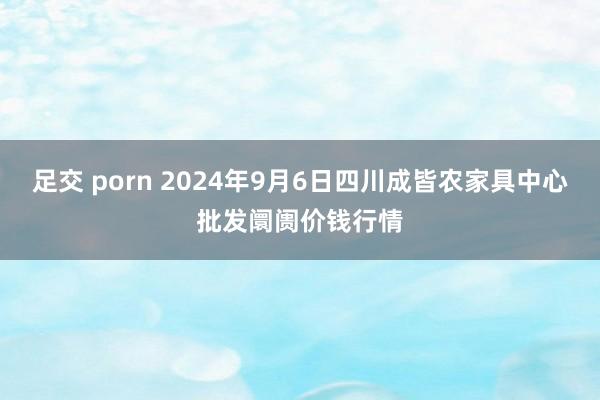 足交 porn 2024年9月6日四川成皆农家具中心批发阛阓价钱行情